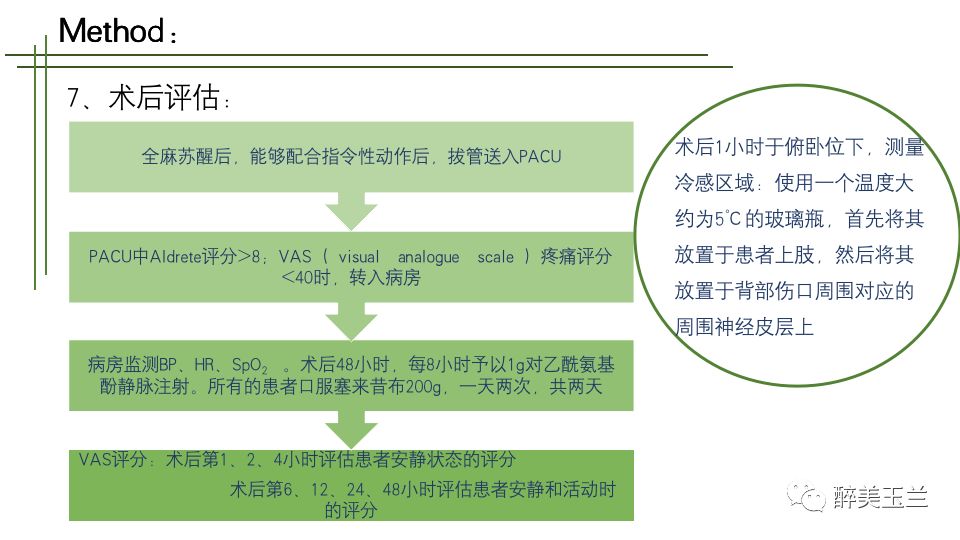 Method：

7、术后评估：

全麻苏醒后，能够配合指令性动作后，拔管送入PACU

PACU中Aldrete评分>8；VAS（visual analogue scale）疼痛评分<40时，转入病房

病房监测BP、HR、$SpO_2$。术后48小时，每8小时予以1g对乙酰氨基酚静脉注射。所有的患者口服塞来昔布200g，一天两次，共两天

VAS评分：术后第1、2、4小时评估患者安静状态的评分
术后第6、12、24、48小时评估患者安静和活动时的评分

术后1小时于俯卧位下，测量冷感区域：使用一个温度大约为5°C的玻璃瓶，首先将其放置于患者上肢，然后将其放置于背部伤口周围对应的周围神经皮层上

醉美玉兰